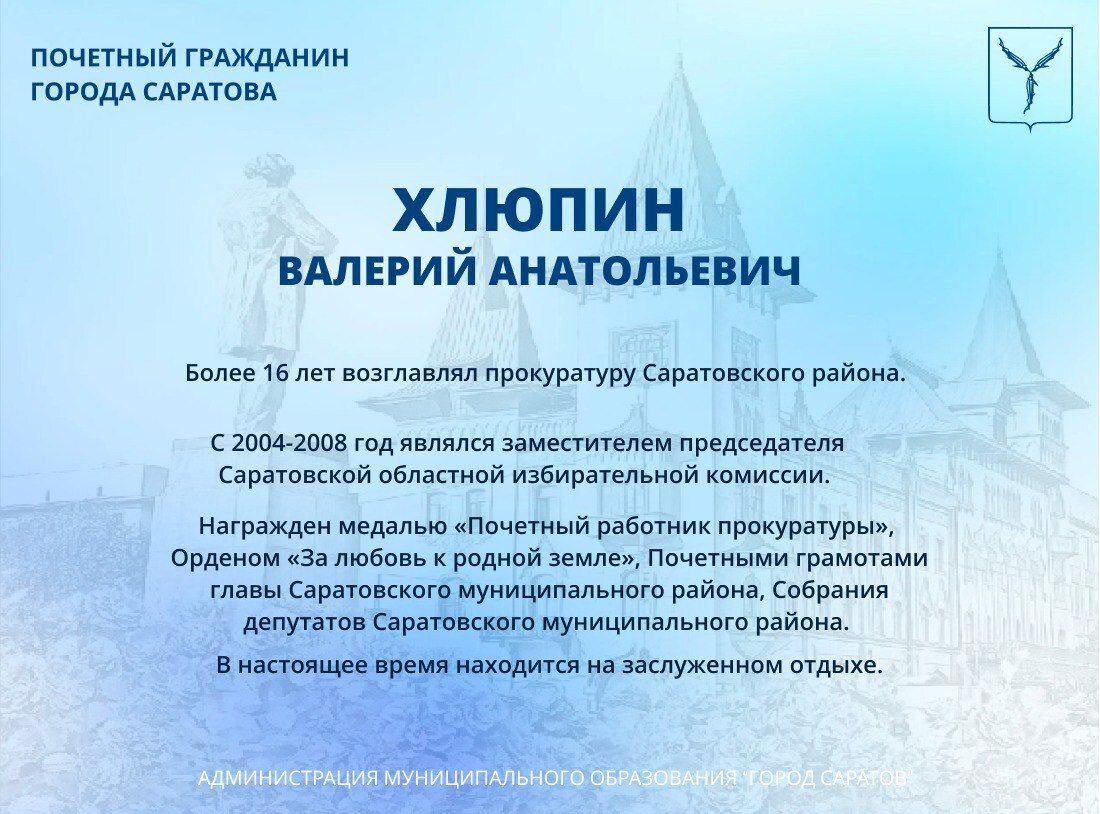 ПОЧЕТНЫЙ ГРАЖДАНИН
ГОРОДА САРАТОВА

ХЛЮПИН
ВАЛЕРИЙ АНАТОЛЬЕВИЧ

Более 16 лет возглавлял прокуратуру Саратовского района.

С 2004-2008 год являлся заместителем председателя Саратовской областной избирательной комиссии.

Награжден медалью «Почетный работник прокуратуры», Орденом «За любовь к родной земле», Почетными грамотами главы Саратовского муниципального района, Собрания депутатов Саратовского муниципального района.

В настоящее время находится на заслуженном отдыхе.

АДМИНИСТРАЦИЯ МУНИЦИПАЛЬНОГО ОБРАЗОВАНИЯ "ГОРОД САРАТОВ"